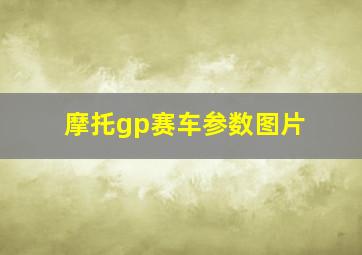 摩托gp赛车参数图片